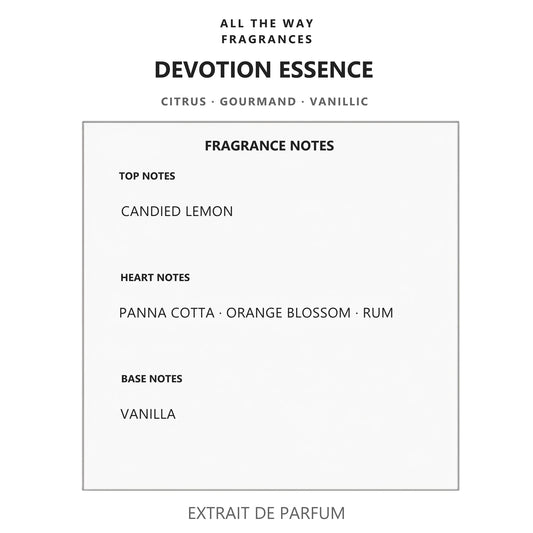 ALL THE WAY
FRAGRANCES

DEVOTION ESSENCE

CITRUS · GOURMAND · VANILLIC

FRAGRANCE NOTES

TOP NOTES

CANDIED LEMON

HEART NOTES

PANNA COTTA · ORANGE BLOSSOM · RUM

BASE NOTES

VANILLA

EXTRAIT DE PARFUM